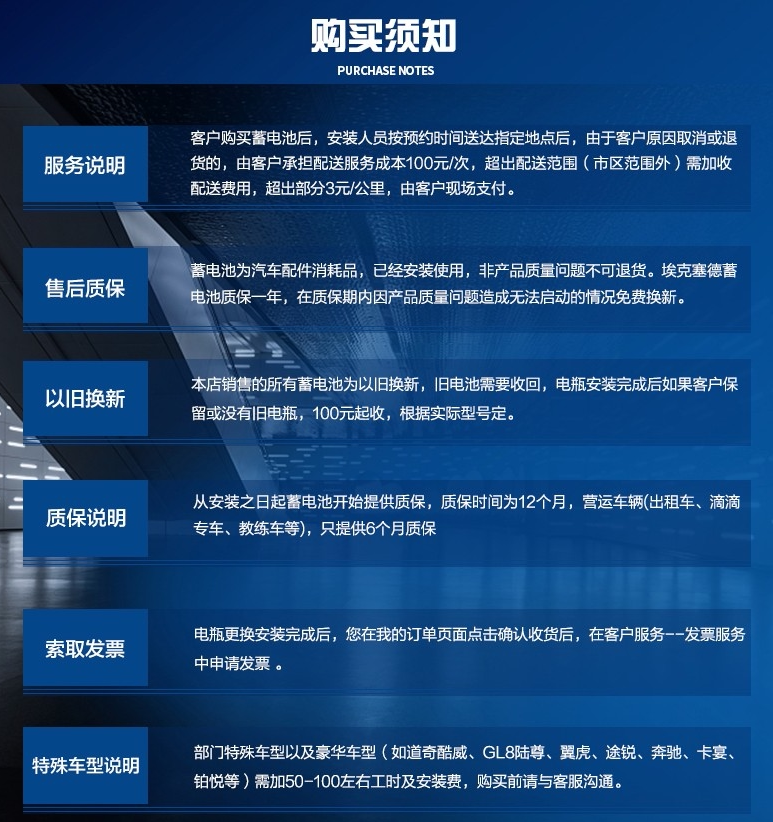 购买须知
PURCHASE NOTES

服务说明

客户购买蓄电池后，安装人员按预约时间送达指定地点后，由于客户原因取消或退货的，由客户承担配送服务成本100元/次，超出配送范围（市区范围外）需加收配送费用，超出部分3元/公里，由客户现场支付。

售后质保

蓄电池为汽车配件消耗品，已经安装使用，非产品质量问题不可退货。埃克塞德蓄电池质保一年，在质保期内因产品质量问题造成无法启动的情况免费换新。

以旧换新

本店销售的所有蓄电池为以旧换新，旧电池需要收回，电瓶安装完成后如果客户保留或没有旧电瓶，100元起收，根据实际型号定。

质保说明

从安装之日起蓄电池开始提供质保，质保时间为12个月，营运车辆(出租车、滴滴专车、教练车等)，只提供6个月质保

索取发票

电瓶更换安装完成后，您在我的订单页面点击确认收货后，在客户服务--发票服务中申请发票 。

特殊车型说明

部门特殊车型以及豪华车型（如道奇酷威、GL8陆尊、翼虎、途锐、奔驰、卡宴、铂悦等）需加50-100左右工时及安装费，购买前请与客服沟通。